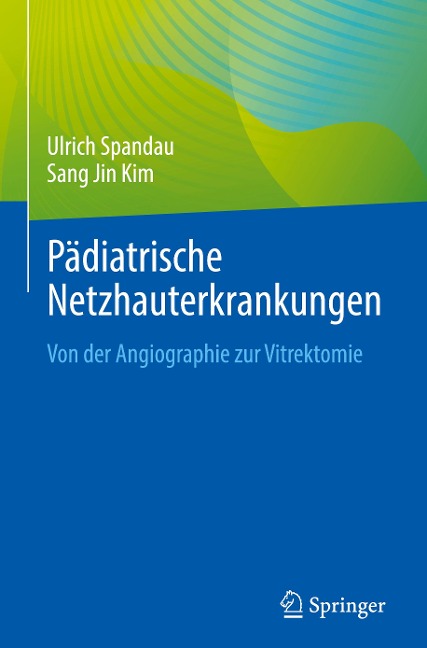 Ulrich Spandau
Sang Jin Kim

Pädiatrische Netzhauterkrankungen

Von der Angiographie zur Vitrektomie

Springer